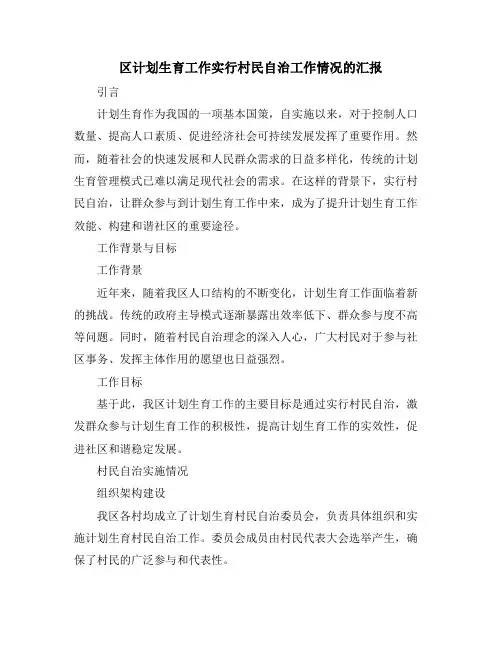 区计划生育工作实行村民自治工作情况的汇报

引言

计划生育作为我国的一项基本国策，自实施以来，对于控制人口数量、提高人口素质、促进经济社会可持续发展发挥了重要作用。然而，随着社会的快速发展和人民群众需求的日益多样化，传统的计划生育管理模式已难以满足现代社会的需求。在这样的背景下，实行村民自治，让群众参与到计划生育工作中来，成为了提升计划生育工作效能、构建和谐社区的重要途径。

工作背景与目标

工作背景

近年来，随着我区人口结构的不断变化，计划生育工作面临着新的挑战。传统的政府主导模式逐渐暴露出效率低下、群众参与度不高等问题。同时，随着村民自治理念的深入人心，广大村民对于参与社区事务、发挥主体作用的愿望也日益强烈。

工作目标

基于此，我区计划生育工作的主要目标是通过实行村民自治，激发群众参与计划生育工作的积极性，提高计划生育工作的实效性，促进社区和谐稳定发展。

村民自治实施情况

组织架构建设

我区各村均成立了计划生育村民自治委员会，负责具体组织和实施计划生育村民自治工作。委员会成员由村民代表大会选举产生，确保了村民的广泛参与和代表性。